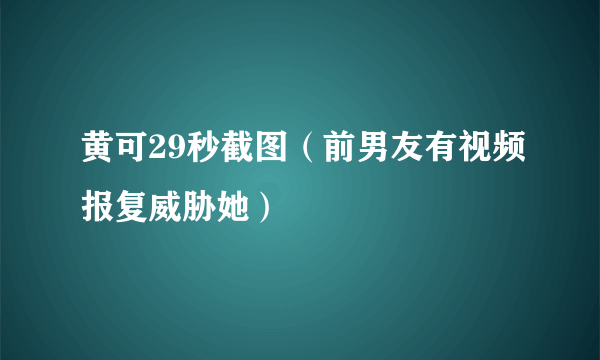 黄可29秒截图（前男友有视频报复威胁她）